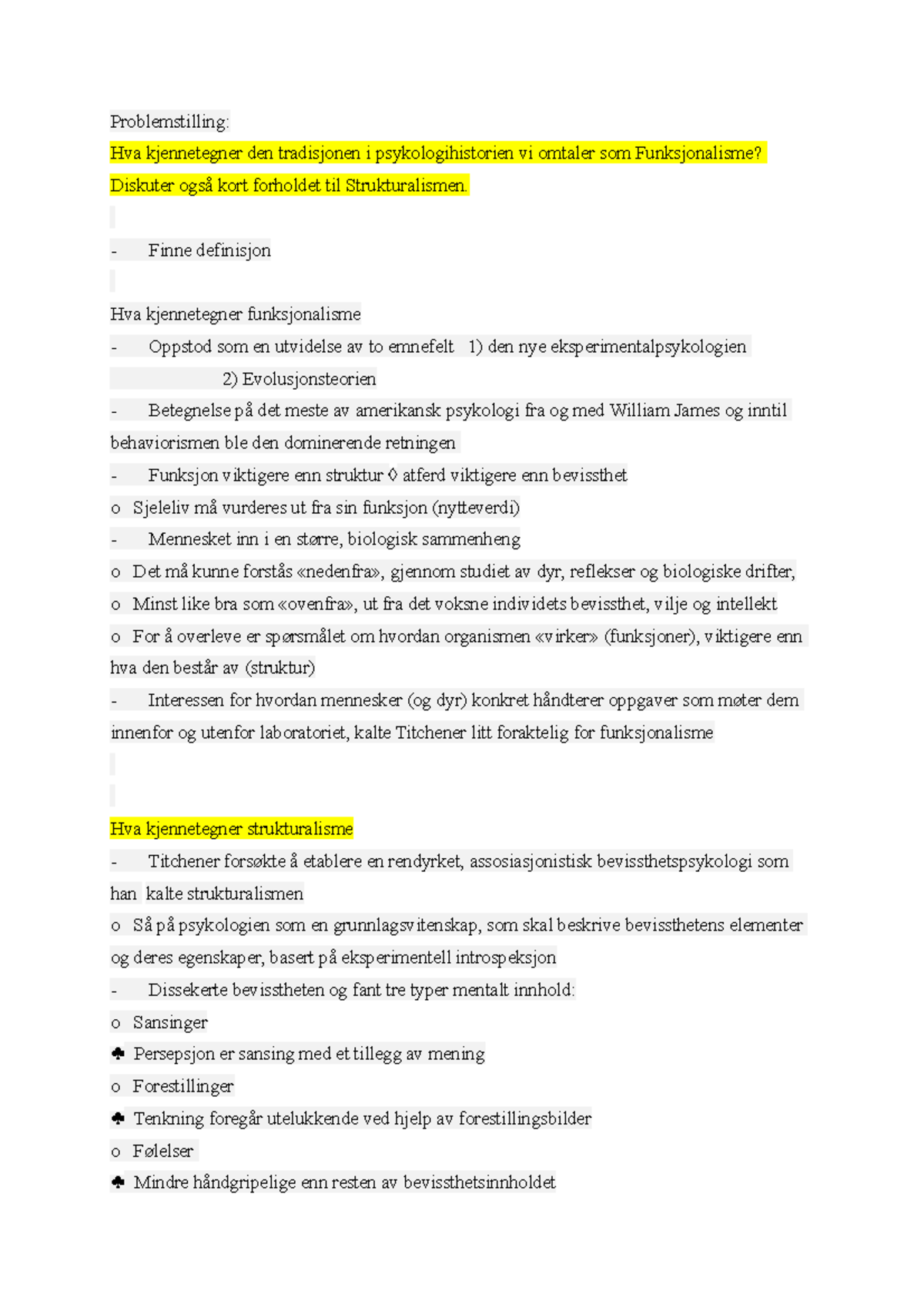 Problemstilling:

Hva kjennetegner den tradisjonen i psykologihistorien vi omtaler som Funksjonalisme?

Diskuter også kort forholdet til Strukturalismen.

- Finne definisjon

Hva kjennetegner funksjonalisme

- Oppstod som en utvidelse av to emnefelt 1) den nye eksperimentalpsykologien

2) Evolusjonsteorien

- Betegnelse på det meste av amerikansk psykologi fra og med William James og inntil behaviorismen ble den dominerende retningen

- Funksjon viktigere enn struktur ◊ atferd viktigere enn bevissthet

o Sjeleliv må vurderes ut fra sin funksjon (nytteverdi)

- Mennesket inn i en større, biologisk sammenheng

o Det må kunne forstås «nedenfra», gjennom studiet av dyr, reflekser og biologiske drifter,

o Minst like bra som «ovenfra», ut fra det voksne individets bevissthet, vilje og intellekt

o For å overleve er spørsmålet om hvordan organismen «virker» (funksjoner), viktigere enn hva den består av (struktur)

- Interessen for hvordan mennesker (og dyr) konkret håndterer oppgaver som møter dem innenfor og utenfor laboratoriet, kalte Titchener litt foraktelig for funksjonalisme

Hva kjennetegner strukturalisme

- Titchener forsøkte å etablere en rendyrket, assosiasjonistisk bevissthetspsykologi som han kalte strukturalismen

o Så på psykologien som en grunnlagsvitenskap, som skal beskrive bevissthetens elementer og deres egenskaper, basert på eksperimentell introspeksjon

- Dissekerte bevisstheten og fant tre typer mentalt innhold:

o Sansinger

♣ Persepsjon er sansing med et tillegg av mening

o Forestillinger

♣ Tenkning foregår utelukkende ved hjelp av forestillingsbilder

o Følelser

♣ Mindre håndgripelige enn resten av bevissthetsinnholdet